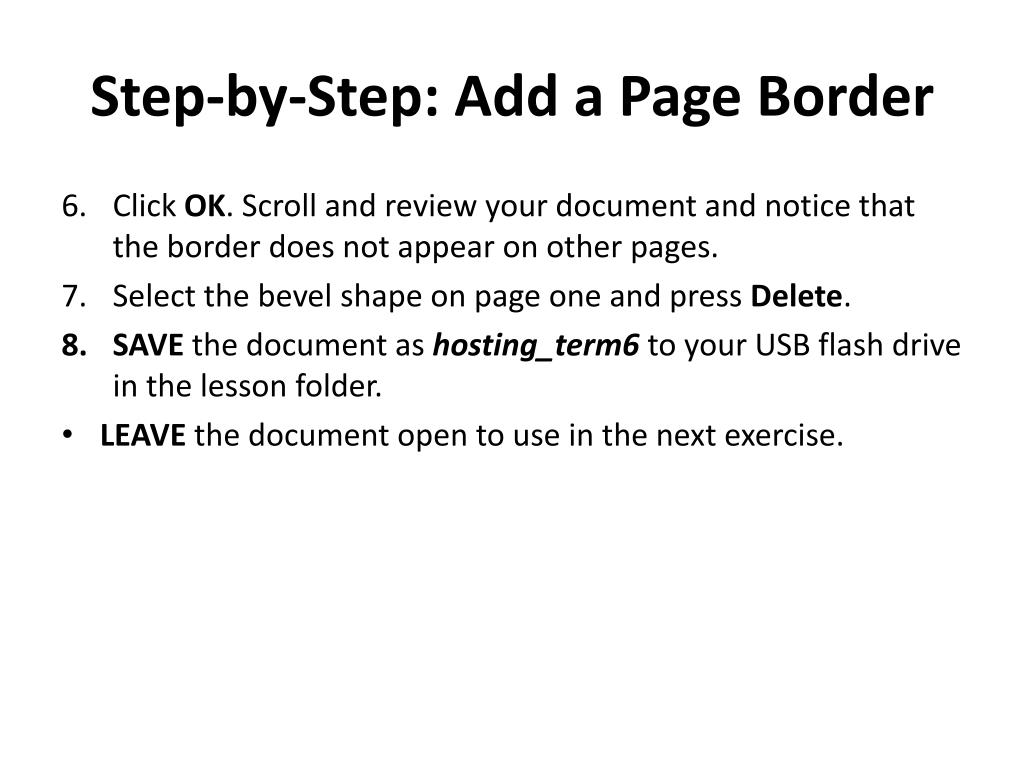 Step-by-Step: Add a Page Border

6. Click OK. Scroll and review your document and notice that the border does not appear on other pages.
7. Select the bevel shape on page one and press Delete.
8. SAVE the document as hosting_term6 to your USB flash drive in the lesson folder.
• LEAVE the document open to use in the next exercise.